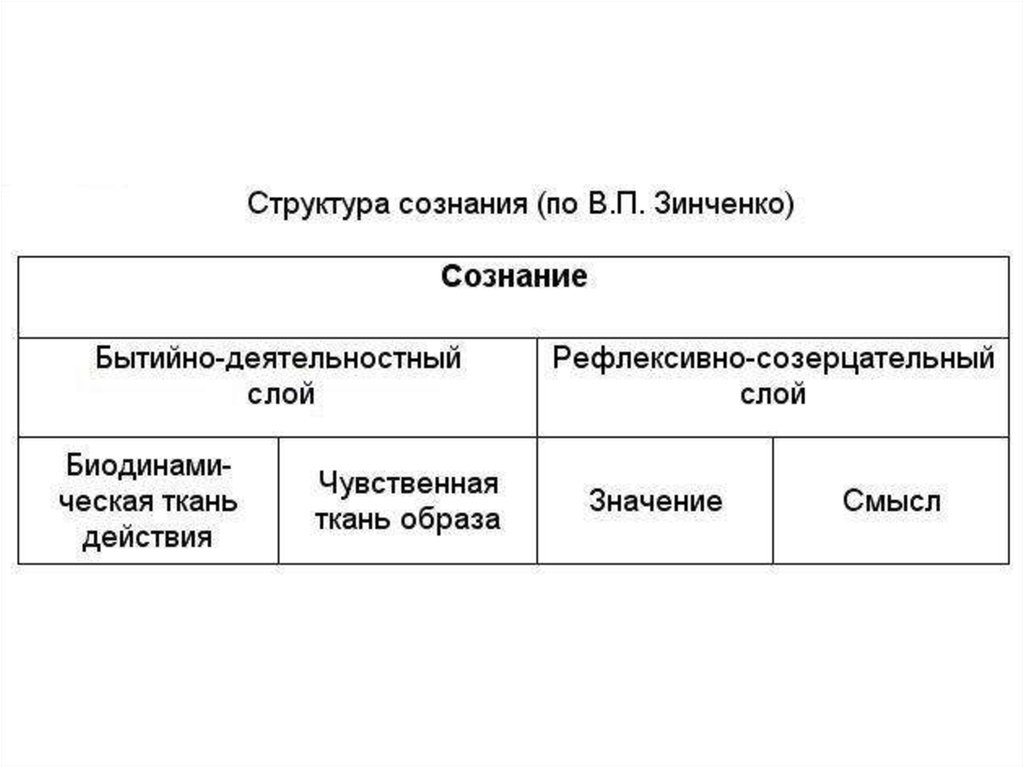 Структура сознания (по В.П. Зинченко)

| Сознание | | | |
|---|---|---|---|
| Бытийно-деятельностный слой | | Рефлексивно-созерцательный слой | |
| Биодинамическая ткань действия | Чувственная ткань образа | Значение | Смысл |